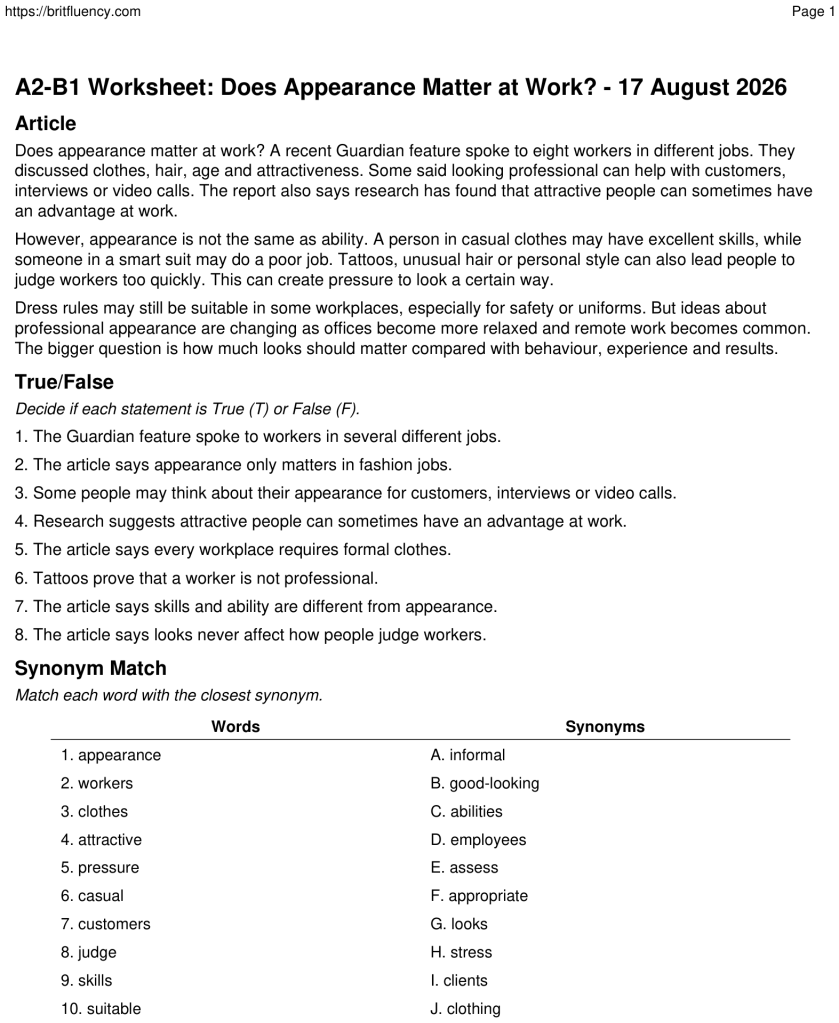 https://britfluency.com

Page 1

A2-B1 Worksheet: Does Appearance Matter at Work? - 17 August 2026

Article

Does appearance matter at work? A recent Guardian feature spoke to eight workers in different jobs. They discussed clothes, hair, age and attractiveness. Some said looking professional can help with customers, interviews or video calls. The report also says research has found that attractive people can sometimes have an advantage at work.

However, appearance is not the same as ability. A person in casual clothes may have excellent skills, while someone in a smart suit may do a poor job. Tattoos, unusual hair or personal style can also lead people to judge workers too quickly. This can create pressure to look a certain way.

Dress rules may still be suitable in some workplaces, especially for safety or uniforms. But ideas about professional appearance are changing as offices become more relaxed and remote work becomes common. The bigger question is how much looks should matter compared with behaviour, experience and results.

True/False

Decide if each statement is True (T) or False (F).

1. The Guardian feature spoke to workers in several different jobs.
2. The article says appearance only matters in fashion jobs.
3. Some people may think about their appearance for customers, interviews or video calls.
4. Research suggests attractive people can sometimes have an advantage at work.
5. The article says every workplace requires formal clothes.
6. Tattoos prove that a worker is not professional.
7. The article says skills and ability are different from appearance.
8. The article says looks never affect how people judge workers.

Synonym Match

Match each word with the closest synonym.

| Words | Synonyms |
|---|---|
| 1. appearance | A. informal |
| 2. workers | B. good-looking |
| 3. clothes | C. abilities |
| 4. attractive | D. employees |
| 5. pressure | E. assess |
| 6. casual | F. appropriate |
| 7. customers | G. looks |
| 8. judge | H. stress |
| 9. skills | I. clients |
| 10. suitable | J. clothing |